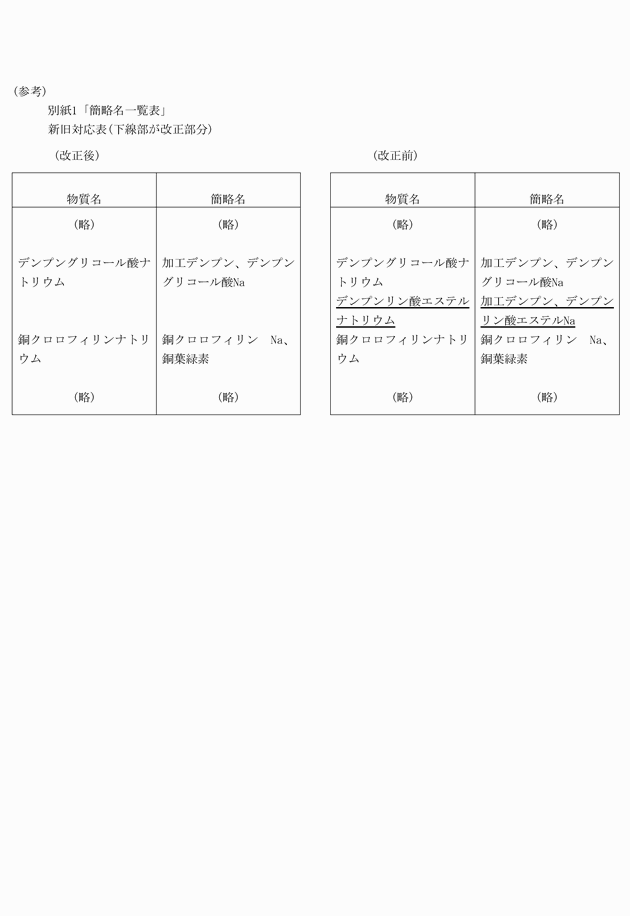 (参考)

別紙1「簡略名一覧表」

新旧対応表(下線部が改正部分)

(改正後)

| 物質名 | 簡略名 |
|---|---|
| (略) | (略) |
| デンプングリコール酸ナトリウム | 加工デンプン、デンプングリコール酸Na |
| 銅クロロフィリンナトリウム | 銅クロロフィリン Na、銅葉緑素 |
| (略) | (略) |

(改正前)

| 物質名 | 簡略名 |
|---|---|
| (略) | (略) |
| デンプングリコール酸ナトリウム | 加工デンプン、デンプングリコール酸Na |
| デンプンリン酸エステルナトリウム | 加工デンプン、デンプンリン酸エステルNa |
| 銅クロロフィリンナトリウム | 銅クロロフィリン Na、銅葉緑素 |
| (略) | (略) |